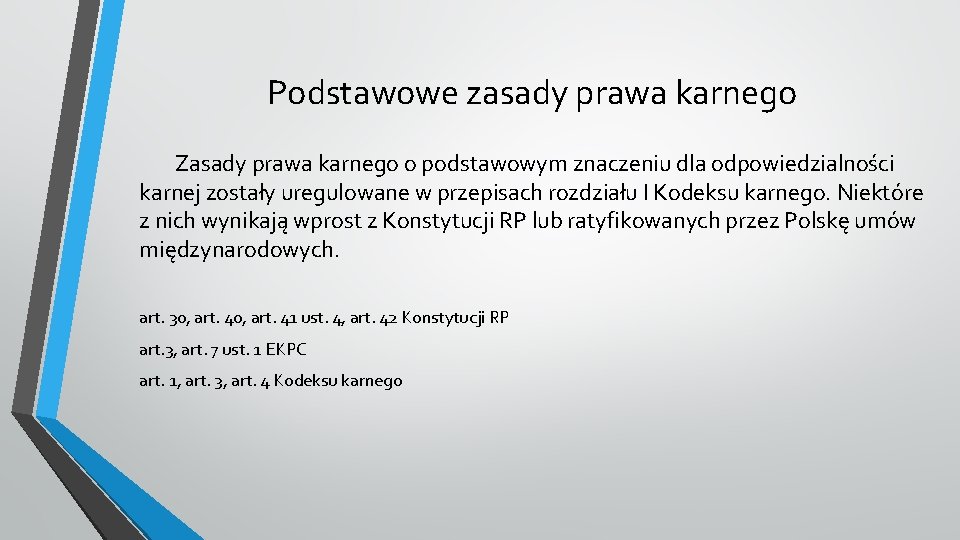 Podstawowe zasady prawa karnego

Zasady prawa karnego o podstawowym znaczeniu dla odpowiedzialności karnej zostały uregulowane w przepisach rozdziału I Kodeksu karnego. Niektóre z nich wynikają wprost z Konstytucji RP lub ratyfikowanych przez Polskę umów międzynarodowych.

art. 30, art. 40, art. 41 ust. 4, art. 42 Konstytucji RP

art.3, art. 7 ust. 1 EKPC

art. 1, art. 3, art. 4 Kodeksu karnego